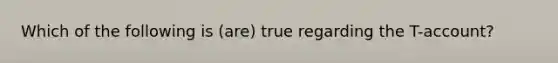 Which of the following is (are) true regarding the T-account?